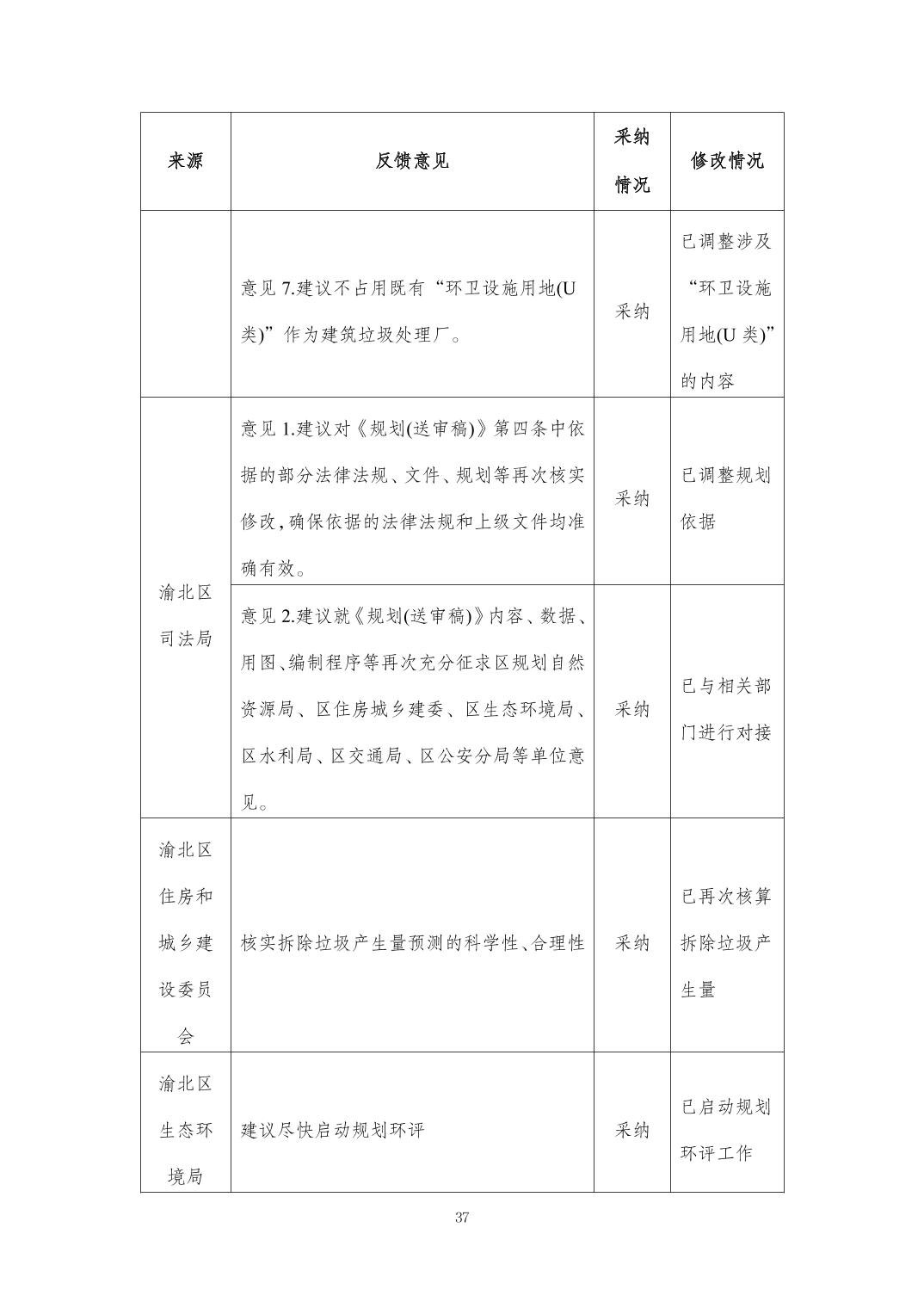 | 来源 | 反馈意见 | 采纳情况 | 修改情况 |
|---|---|---|---|
| | 意见 7.建议不占用既有“环卫设施用地(U类)”作为建筑垃圾处理厂。 | 采纳 | 已调整涉及“环卫设施用地(U 类)”的内容 |
| 渝北区司法局 | 意见 1.建议对《规划(送审稿)》第四条中依据的部分法律法规、文件、规划等再次核实修改,确保依据的法律法规和上级文件均准确有效。 | 采纳 | 已调整规划依据 |
| 渝北区司法局 | 意见 2.建议就《规划(送审稿)》内容、数据、用图、编制程序等再次充分征求区规划自然资源局、区住房城乡建委、区生态环境局、区水利局、区交通局、区公安分局等单位意见。 | 采纳 | 已与相关部门进行对接 |
| 渝北区住房和城乡建设委员会 | 核实拆除垃圾产生量预测的科学性、合理性 | 采纳 | 已再次核算拆除垃圾产生量 |
| 渝北区生态环境局 | 建议尽快启动规划环评 | 采纳 | 已启动规划环评工作 |

37